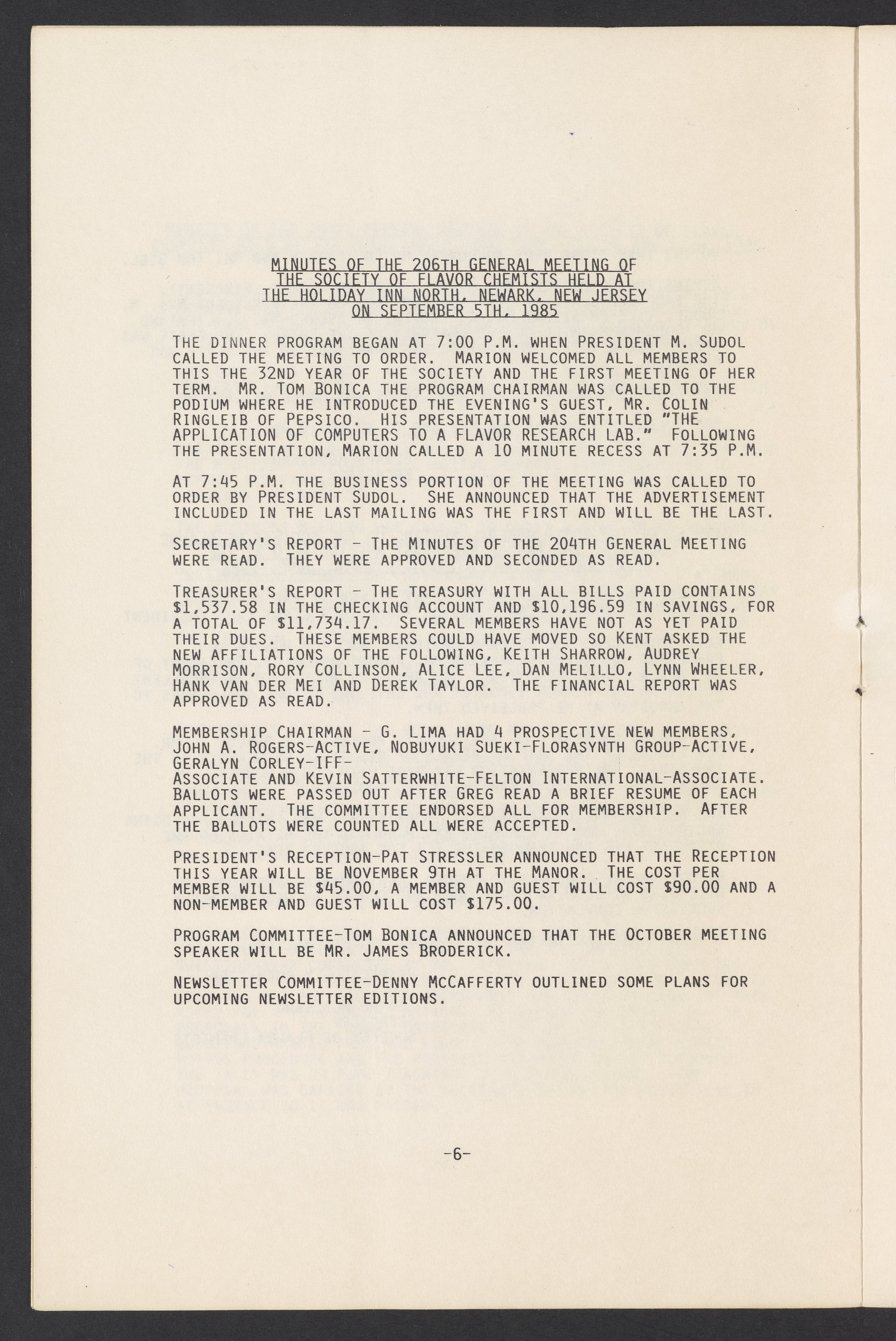 MINUTES OF THE 206TH GENERAL MEETING OF THE SOCIETY OF FLAVOR CHEMISTS HELD AT THE HOLIDAY INN NORTH, NEWARK, NEW JERSEY ON SEPTEMBER 5TH, 1985

THE DINNER PROGRAM BEGAN AT 7:00 P.M. WHEN PRESIDENT M. SUDOL CALLED THE MEETING TO ORDER. MARION WELCOMED ALL MEMBERS TO THIS THE 32ND YEAR OF THE SOCIETY AND THE FIRST MEETING OF HER TERM. MR. TOM BONICA THE PROGRAM CHAIRMAN WAS CALLED TO THE PODIUM WHERE HE INTRODUCED THE EVENING'S GUEST, MR. COLIN RINGLEIB OF PEPSICO. HIS PRESENTATION WAS ENTITLED "THE APPLICATION OF COMPUTERS TO A FLAVOR RESEARCH LAB." FOLLOWING THE PRESENTATION, MARION CALLED A 10 MINUTE RECESS AT 7:35 P.M.

AT 7:45 P.M. THE BUSINESS PORTION OF THE MEETING WAS CALLED TO ORDER BY PRESIDENT SUDOL. SHE ANNOUNCED THAT THE ADVERTISEMENT INCLUDED IN THE LAST MAILING WAS THE FIRST AND WILL BE THE LAST.

SECRETARY'S REPORT - THE MINUTES OF THE 204TH GENERAL MEETING WERE READ. THEY WERE APPROVED AND SECONDED AS READ.

TREASURER'S REPORT - THE TREASURY WITH ALL BILLS PAID CONTAINS $1,537.58 IN THE CHECKING ACCOUNT AND $10,196.59 IN SAVINGS, FOR A TOTAL OF $11,734.17. SEVERAL MEMBERS HAVE NOT AS YET PAID THEIR DUES. THESE MEMBERS COULD HAVE MOVED SO KENT ASKED THE NEW AFFILIATIONS OF THE FOLLOWING, KEITH SHARROW, AUDREY MORRISON, RORY COLLINSON, ALICE LEE, DAN MELILLO, LYNN WHEELER, HANK VAN DER MEI AND DEREK TAYLOR. THE FINANCIAL REPORT WAS APPROVED AS READ.

MEMBERSHIP CHAIRMAN - G. LIMA HAD 4 PROSPECTIVE NEW MEMBERS, JOHN A. ROGERS-ACTIVE, NOBUYUKI SUEKI-FLORASYNTH GROUP-ACTIVE, GERALYN CORLEY-IFF-
ASSOCIATE AND KEVIN SATTERWHITE-FELTON INTERNATIONAL-ASSOCIATE. BALLOTS WERE PASSED OUT AFTER GREG READ A BRIEF RESUME OF EACH APPLICANT. THE COMMITTEE ENDORSED ALL FOR MEMBERSHIP. AFTER THE BALLOTS WERE COUNTED ALL WERE ACCEPTED.

PRESIDENT'S RECEPTION-PAT STRESSLER ANNOUNCED THAT THE RECEPTION THIS YEAR WILL BE NOVEMBER 9TH AT THE MANOR. THE COST PER MEMBER WILL BE $45.00, A MEMBER AND GUEST WILL COST $90.00 AND A NON-MEMBER AND GUEST WILL COST $175.00.

PROGRAM COMMITTEE-TOM BONICA ANNOUNCED THAT THE OCTOBER MEETING SPEAKER WILL BE MR. JAMES BRODERICK.

NEWSLETTER COMMITTEE-DENNY MCCAFFERTY OUTLINED SOME PLANS FOR UPCOMING NEWSLETTER EDITIONS.

-6-